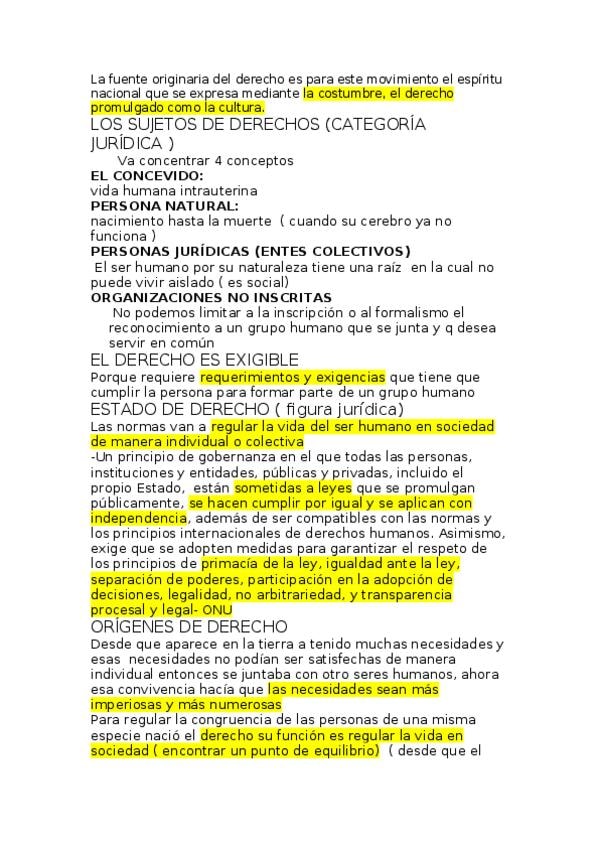 La fuente originaria del derecho es para este movimiento el espíritu nacional que se expresa mediante la costumbre, el derecho promulgado como la cultura.

LOS SUJETOS DE DERECHOS (CATEGORÍA JURÍDICA )

Va concentrar 4 conceptos

EL CONCEVIDO:

vida humana intrauterina

PERSONA NATURAL:

nacimiento hasta la muerte ( cuando su cerebro ya no funciona )

PERSONAS JURÍDICAS (ENTES COLECTIVOS)

El ser humano por su naturaleza tiene una raíz en la cual no puede vivir aislado ( es social)

ORGANIZACIONES NO INSCRITAS

No podemos limitar a la inscripción o al formalismo el reconocimiento a un grupo humano que se junta y q desea servir en común

EL DERECHO ES EXIGIBLE

Porque requiere requerimientos y exigencias que tiene que cumplir la persona para formar parte de un grupo humano

ESTADO DE DERECHO ( figura jurídica)

Las normas van a regular la vida del ser humano en sociedad de manera individual o colectiva

-Un principio de gobernanza en el que todas las personas, instituciones y entidades, públicas y privadas, incluido el propio Estado, están sometidas a leyes que se promulgan públicamente, se hacen cumplir por igual y se aplican con independencia, además de ser compatibles con las normas y los principios internacionales de derechos humanos. Asimismo, exige que se adopten medidas para garantizar el respeto de los principios de primacía de la ley, igualdad ante la ley, separación de poderes, participación en la adopción de decisiones, legalidad, no arbitrariedad, y transparencia procesal y legal- ONU

ORÍGENES DE DERECHO

Desde que aparece en la tierra a tenido muchas necesidades y esas necesidades no podían ser satisfechas de manera individual entonces se juntaba con otro seres humanos, ahora esa convivencia hacía que las necesidades sean más imperiosas y más numerosas

Para regular la congruencia de las personas de una misma especie nació el derecho su función es regular la vida en sociedad ( encontrar un punto de equilibrio) ( desde que el